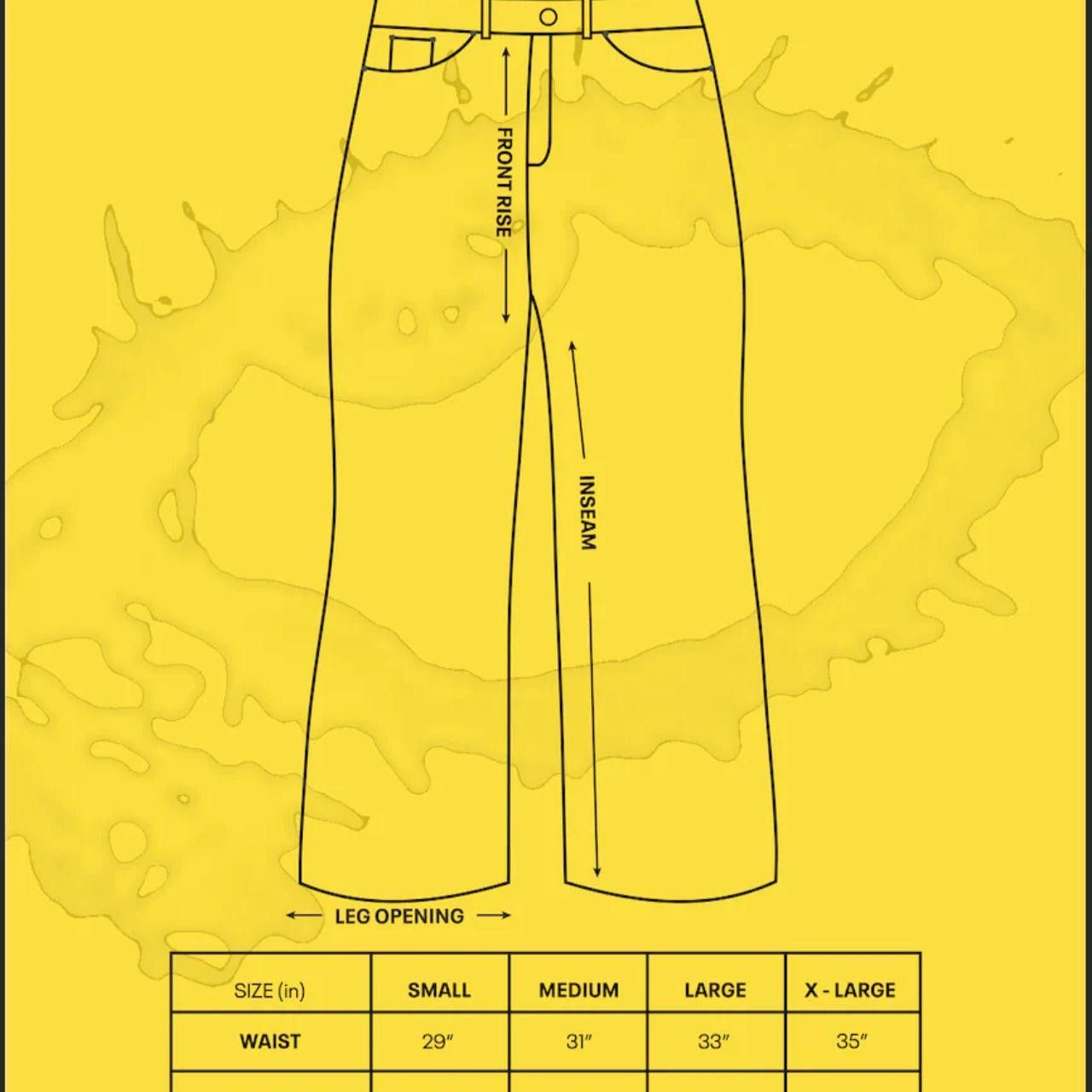 FRONT RISE

INSEAM

LEG OPENING

| SIZE (in) | SMALL | MEDIUM | LARGE | X - LARGE |
|---|---|---|---|---|
| WAIST | 29″ | 31″ | 33″ | 35″ |